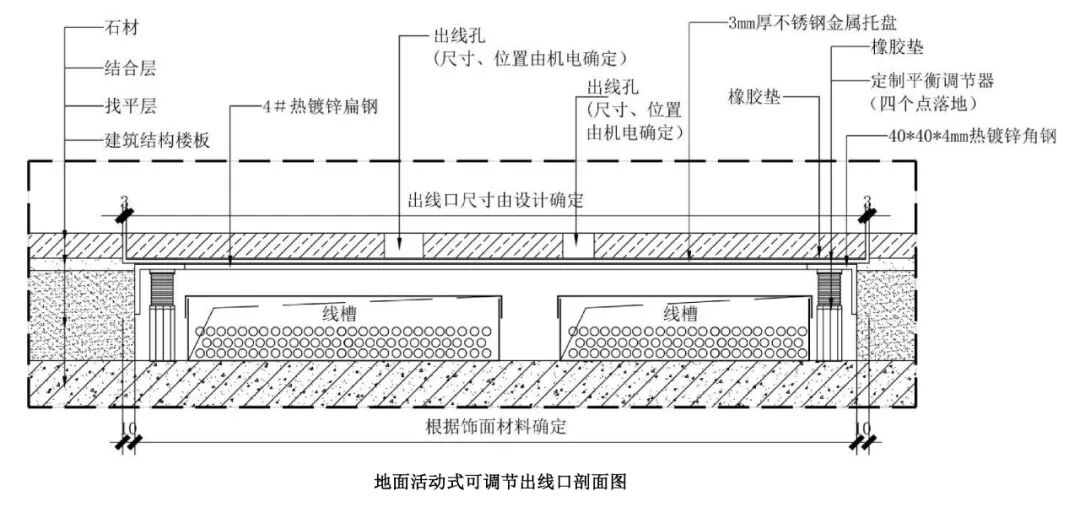 石材
结合层
找平层
建筑结构楼板
4＃热镀锌扁钢
出线孔
（尺寸、位置由机电确定）
出线孔
（尺寸、位置由机电确定）
3mm厚不锈钢金属托盘
橡胶垫
橡胶垫
定制平衡调节器
（四个点落地）
40*40*4mm热镀锌角钢
3
出线口尺寸由设计确定
3
线槽
线槽
10
根据饰面材料确定
10
地面活动式可调节出线口剖面图